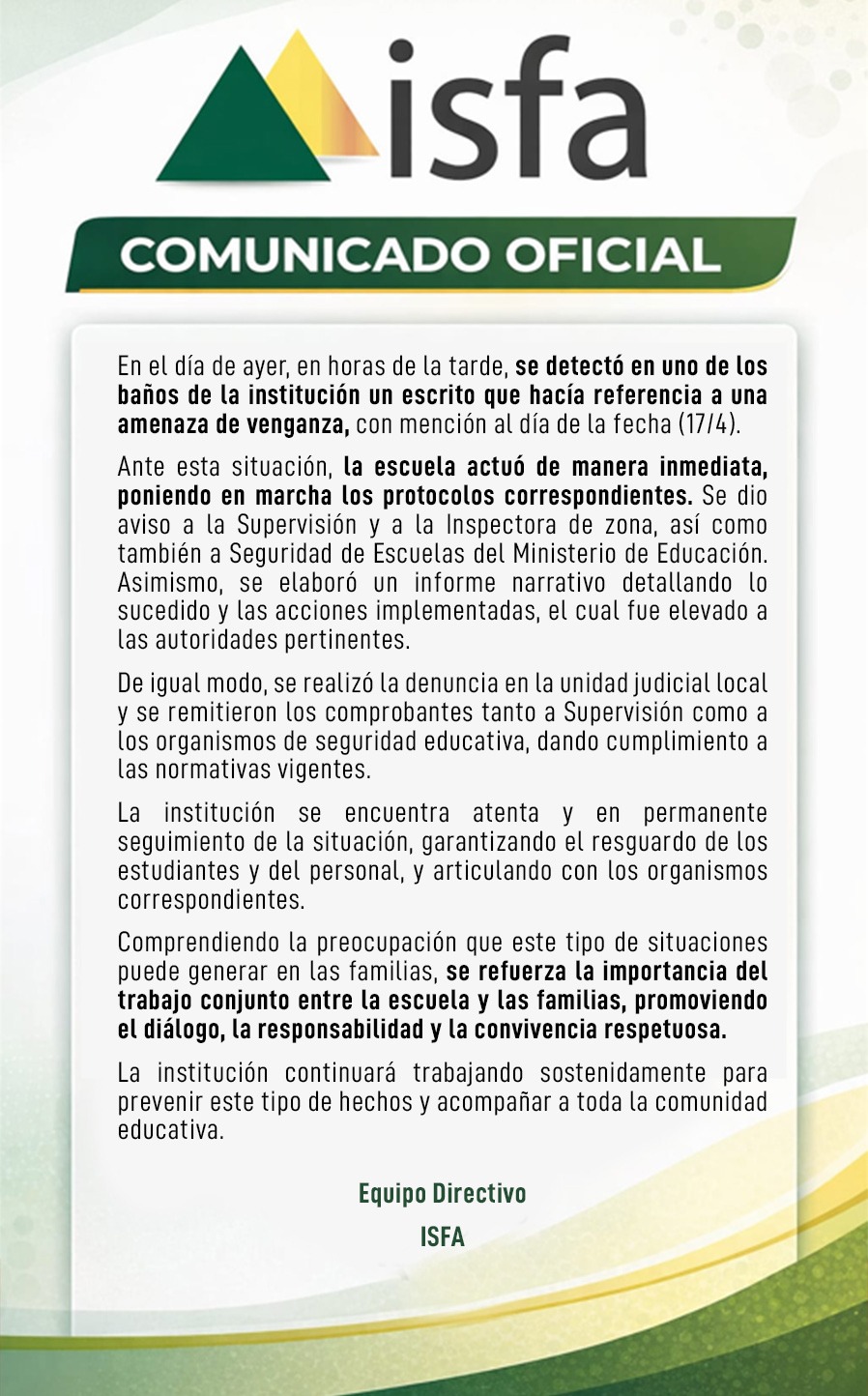 isfa

COMUNICADO OFICIAL

En el día de ayer, en horas de la tarde, se detectó en uno de los baños de la institución un escrito que hacía referencia a una amenaza de venganza, con mención al día de la fecha (17/4).

Ante esta situación, la escuela actuó de manera inmediata, poniendo en marcha los protocolos correspondientes. Se dio aviso a la Supervisión y a la Inspectora de zona, así como también a Seguridad de Escuelas del Ministerio de Educación. Asimismo, se elaboró un informe narrativo detallando lo sucedido y las acciones implementadas, el cual fue elevado a las autoridades pertinentes.

De igual modo, se realizó la denuncia en la unidad judicial local y se remitieron los comprobantes tanto a Supervisión como a los organismos de seguridad educativa, dando cumplimiento a las normativas vigentes.

La institución se encuentra atenta y en permanente seguimiento de la situación, garantizando el resguardo de los estudiantes y del personal, y articulando con los organismos correspondientes.

Comprendiendo la preocupación que este tipo de situaciones puede generar en las familias, se refuerza la importancia del trabajo conjunto entre la escuela y las familias, promoviendo el diálogo, la responsabilidad y la convivencia respetuosa.

La institución continuará trabajando sostenidamente para prevenir este tipo de hechos y acompañar a toda la comunidad educativa.

Equipo Directivo
ISFA